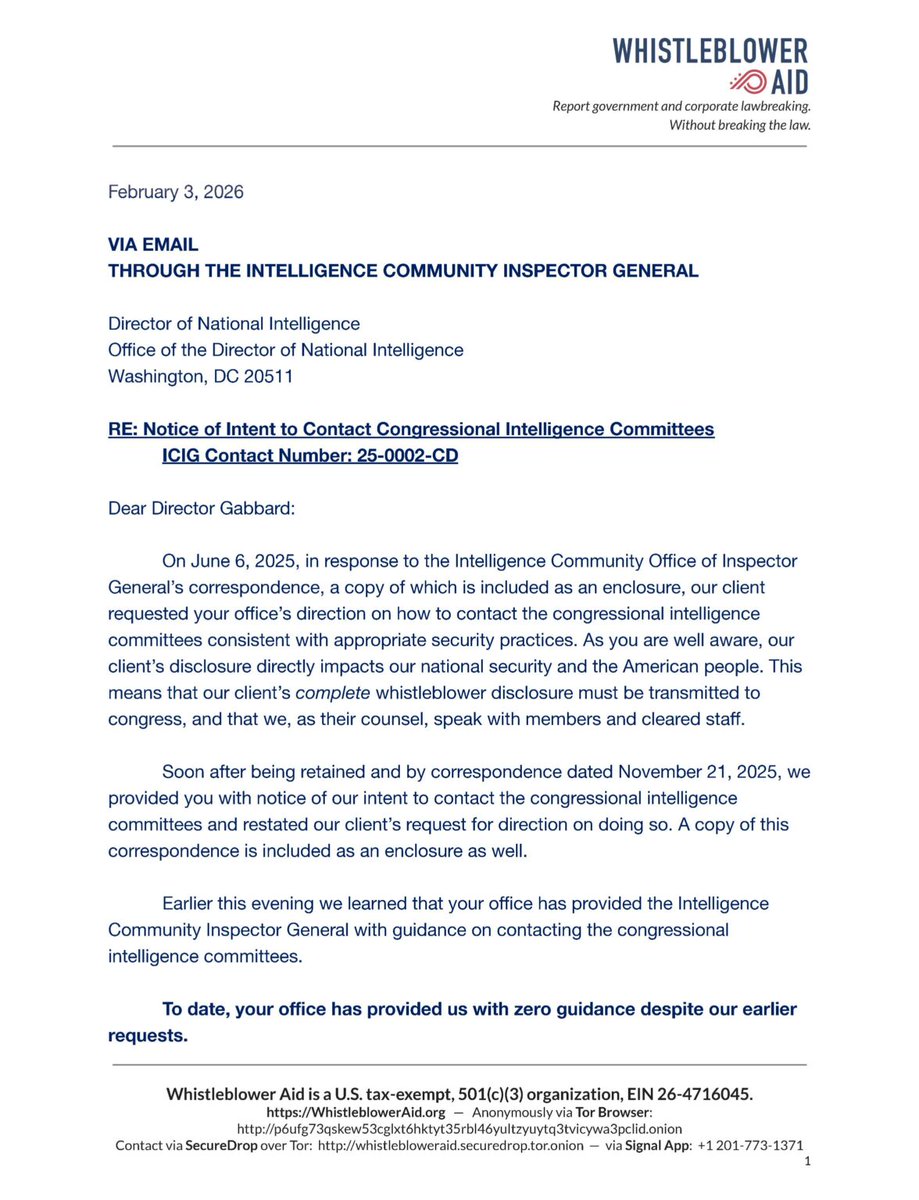 WHISTLEBLOWER AID
Report government and corporate lawbreaking.
Without breaking the law.

February 3, 2026

VIA EMAIL
THROUGH THE INTELLIGENCE COMMUNITY INSPECTOR GENERAL

Director of National Intelligence
Office of the Director of National Intelligence
Washington, DC 20511

RE: Notice of Intent to Contact Congressional Intelligence Committees
ICIG Contact Number: 25-0002-CD

Dear Director Gabbard:

On June 6, 2025, in response to the Intelligence Community Office of Inspector General's correspondence, a copy of which is included as an enclosure, our client requested your office's direction on how to contact the congressional intelligence committees consistent with appropriate security practices. As you are well aware, our client's disclosure directly impacts our national security and the American people. This means that our client's complete whistleblower disclosure must be transmitted to congress, and that we, as their counsel, speak with members and cleared staff.

Soon after being retained and by correspondence dated November 21, 2025, we provided you with notice of our intent to contact the congressional intelligence committees and restated our client's request for direction on doing so. A copy of this correspondence is included as an enclosure as well.

Earlier this evening we learned that your office has provided the Intelligence Community Inspector General with guidance on contacting the congressional intelligence committees.

To date, your office has provided us with zero guidance despite our earlier requests.

Whistleblower Aid is a U.S. tax-exempt, 501(c)(3) organization, EIN 26-4716045.
https://WhistleblowerAid.org — Anonymously via Tor Browser: http://p6ufg73qskew53cglxt6hktyt35rbl46yultzyuytq3tvicywa3pclid.onion
Contact via SecureDrop over Tor: http://whistlebloweraid.securedrop.tor.onion — via Signal App: +1 201-773-1371
1